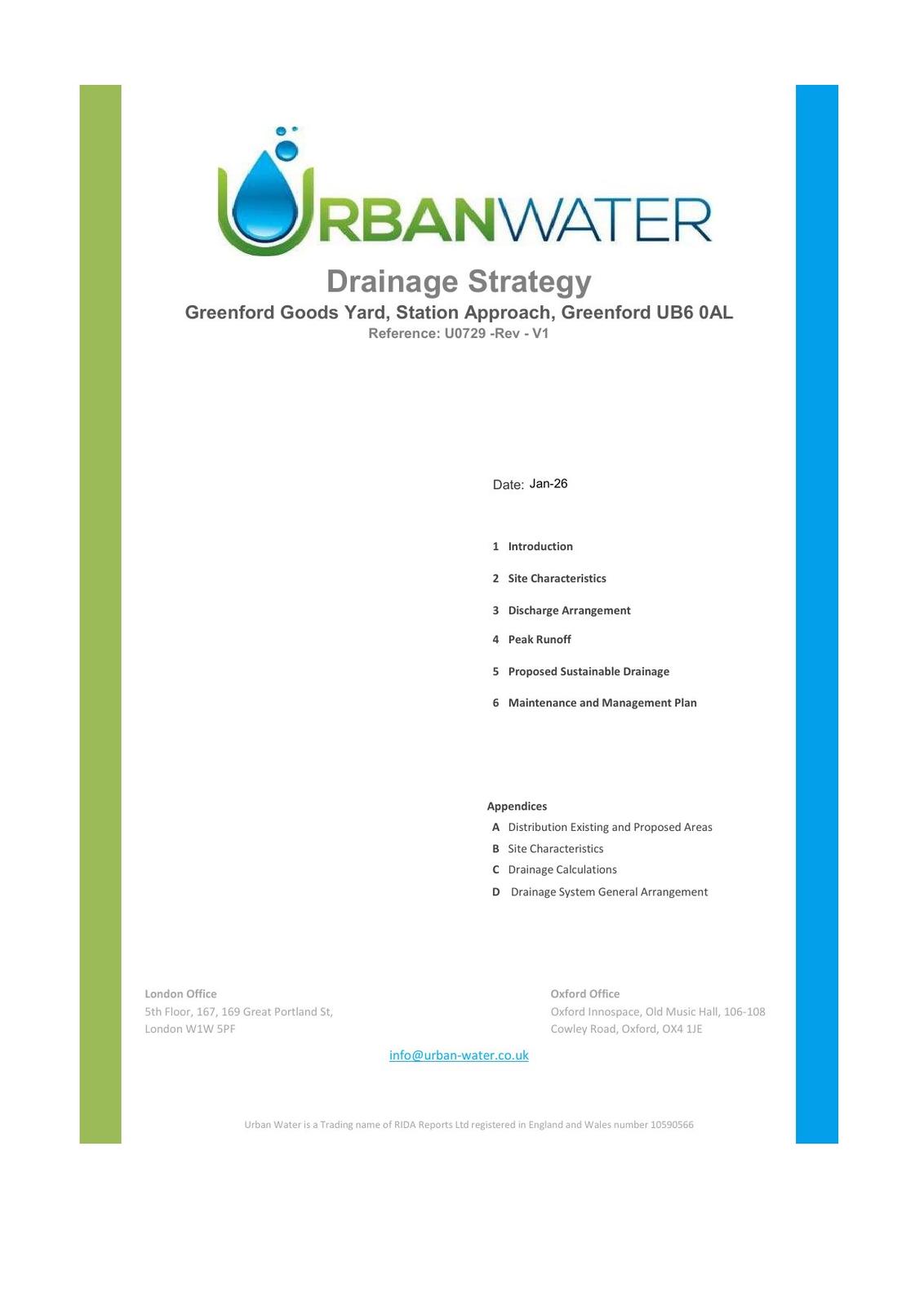 URBANWATER

Drainage Strategy

Greenford Goods Yard, Station Approach, Greenford UB6 0AL

Reference: U0729 -Rev - V1

Date: Jan-26

1 Introduction

2 Site Characteristics

3 Discharge Arrangement

4 Peak Runoff

5 Proposed Sustainable Drainage

6 Maintenance and Management Plan

Appendices

A Distribution Existing and Proposed Areas

B Site Characteristics

C Drainage Calculations

D Drainage System General Arrangement

London Office
5th Floor, 167, 169 Great Portland St, London W1W 5PF

Oxford Office
Oxford Innospace, Old Music Hall, 106-108 Cowley Road, Oxford, OX4 1JE

info@urban-water.co.uk

Urban Water is a Trading name of RIDA Reports Ltd registered in England and Wales number 10590566